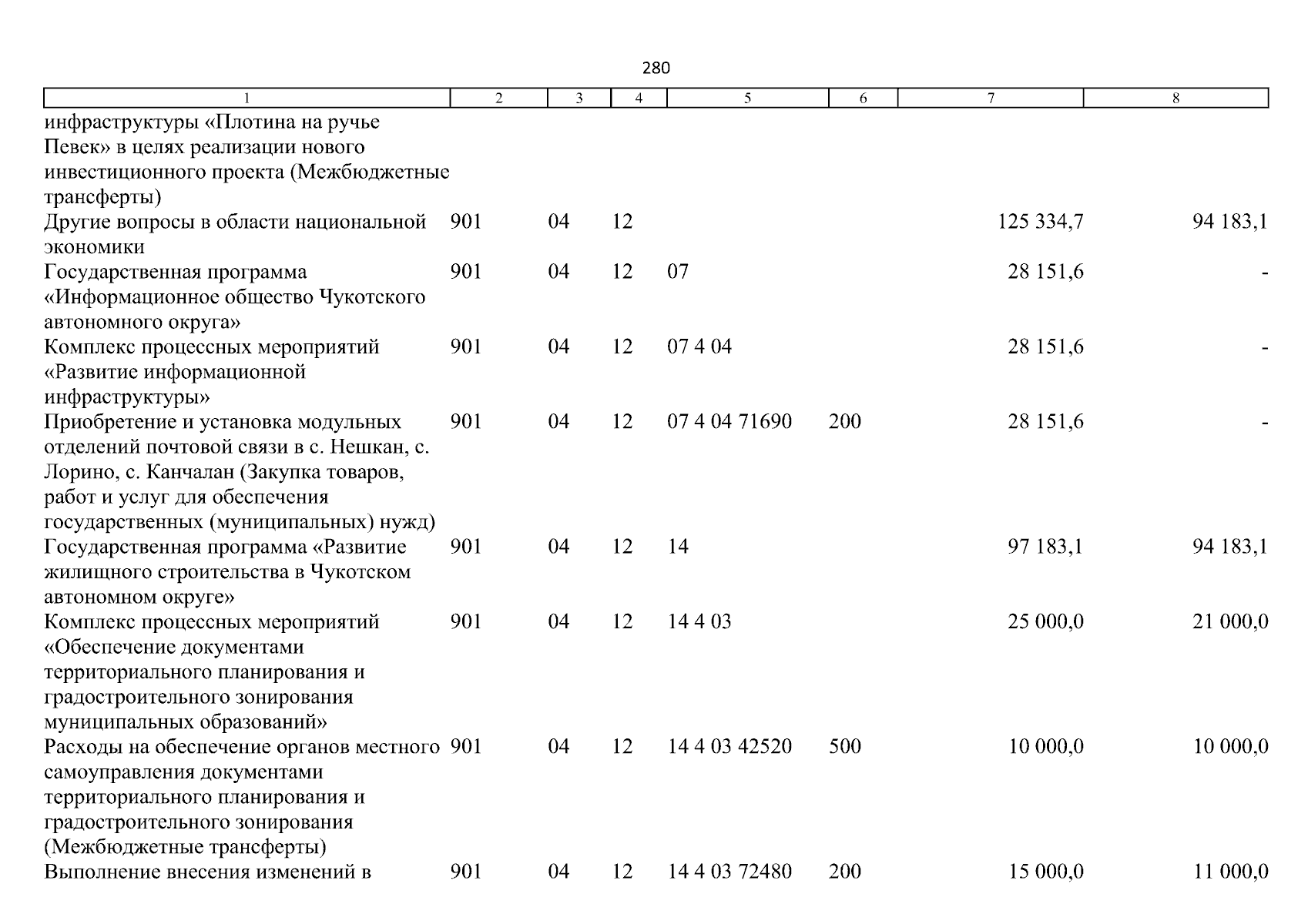 280

| 1 | 2 | 3 | 4 | 5 | 6 | 7 | 8 |
|---|---|---|---|---|---|---|---|
| инфраструктуры «Плотина на ручье Певек» в целях реализации нового инвестиционного проекта (Межбюджетные трансферты) | | | | | | | |
| Другие вопросы в области национальной экономики | 901 | 04 | 12 | | | 125 334,7 | 94 183,1 |
| Государственная программа «Информационное общество Чукотского автономного округа» | 901 | 04 | 12 | 07 | | 28 151,6 | - |
| Комплекс процессных мероприятий «Развитие информационной инфраструктуры» | 901 | 04 | 12 | 07 4 04 | | 28 151,6 | - |
| Приобретение и установка модульных отделений почтовой связи в с. Нешкан, с. Лорино, с. Канчалан (Закупка товаров, работ и услуг для обеспечения государственных (муниципальных) нужд) | 901 | 04 | 12 | 07 4 04 71690 | 200 | 28 151,6 | - |
| Государственная программа «Развитие жилищного строительства в Чукотском автономном округе» | 901 | 04 | 12 | 14 | | 97 183,1 | 94 183,1 |
| Комплекс процессных мероприятий «Обеспечение документами территориального планирования и градостроительного зонирования муниципальных образований» | 901 | 04 | 12 | 14 4 03 | | 25 000,0 | 21 000,0 |
| Расходы на обеспечение органов местного самоуправления документами территориального планирования и градостроительного зонирования (Межбюджетные трансферты) | 901 | 04 | 12 | 14 4 03 42520 | 500 | 10 000,0 | 10 000,0 |
| Выполнение внесения изменений в | 901 | 04 | 12 | 14 4 03 72480 | 200 | 15 000,0 | 11 000,0 |